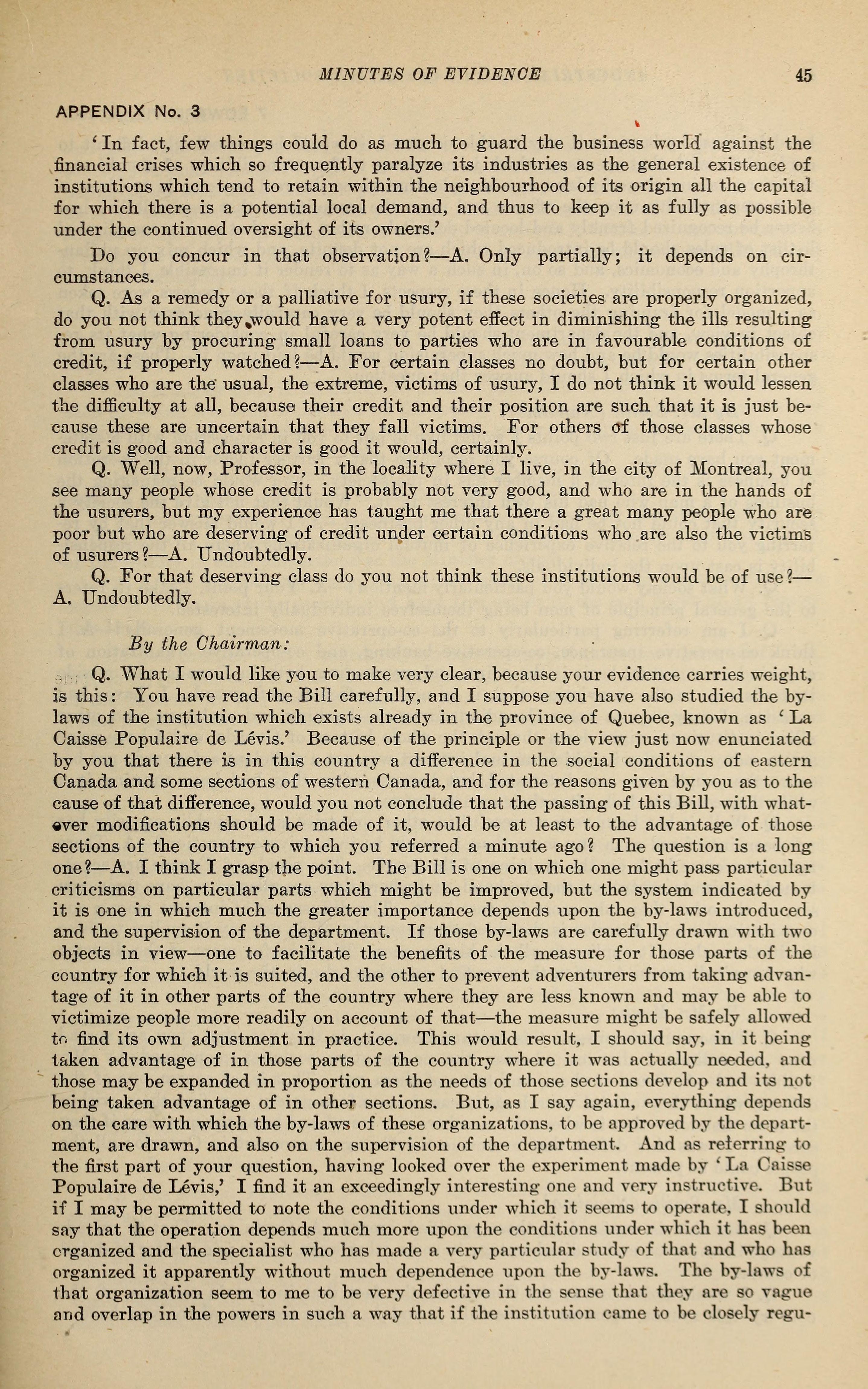 MINUTES OF EVIDENCE 45

APPENDIX No. 3

'In fact, few things could do as much to guard the business world against the financial crises which so frequently paralyze its industries as the general existence of institutions which tend to retain within the neighbourhood of its origin all the capital for which there is a potential local demand, and thus to keep it as fully as possible under the continued oversight of its owners.'

Do you concur in that observation?—A. Only partially; it depends on circumstances.

Q. As a remedy or a palliative for usury, if these societies are properly organized, do you not think they would have a very potent effect in diminishing the ills resulting from usury by procuring small loans to parties who are in favourable conditions of credit, if properly watched?—A. For certain classes no doubt, but for certain other classes who are the usual, the extreme, victims of usury, I do not think it would lessen the difficulty at all, because their credit and their position are such that it is just because these are uncertain that they fall victims. For others of those classes whose credit is good and character is good it would, certainly.

Q. Well, now, Professor, in the locality where I live, in the city of Montreal, you see many people whose credit is probably not very good, and who are in the hands of the usurers, but my experience has taught me that there a great many people who are poor but who are deserving of credit under certain conditions who are also the victims of usurers?—A. Undoubtedly.

Q. For that deserving class do you not think these institutions would be of use?—A. Undoubtedly.

By the Chairman:

Q. What I would like you to make very clear, because your evidence carries weight, is this: You have read the Bill carefully, and I suppose you have also studied the by-laws of the institution which exists already in the province of Quebec, known as 'La Caisse Populaire de Lévis.' Because of the principle or the view just now enunciated by you that there is in this country a difference in the social conditions of eastern Canada and some sections of western Canada, and for the reasons given by you as to the cause of that difference, would you not conclude that the passing of this Bill, with whatever modifications should be made of it, would be at least to the advantage of those sections of the country to which you referred a minute ago? The question is a long one?—A. I think I grasp the point. The Bill is one on which one might pass particular criticisms on particular parts which might be improved, but the system indicated by it is one in which much the greater importance depends upon the by-laws introduced, and the supervision of the department. If those by-laws are carefully drawn with two objects in view—one to facilitate the benefits of the measure for those parts of the country for which it is suited, and the other to prevent adventurers from taking advantage of it in other parts of the country where they are less known and may be able to victimize people more readily on account of that—the measure might be safely allowed to find its own adjustment in practice. This would result, I should say, in it being taken advantage of in those parts of the country where it was actually needed, and those may be expanded in proportion as the needs of those sections develop and its not being taken advantage of in other sections. But, as I say again, everything depends on the care with which the by-laws of these organizations, to be approved by the department, are drawn, and also on the supervision of the department. And as referring to the first part of your question, having looked over the experiment made by 'La Caisse Populaire de Lévis,' I find it an exceedingly interesting one and very instructive. But if I may be permitted to note the conditions under which it seems to operate, I should say that the operation depends much more upon the conditions under which it has been organized and the specialist who has made a very particular study of that and who has organized it apparently without much dependence upon the by-laws. The by-laws of that organization seem to me to be very defective in the sense that they are so vague and overlap in the powers in such a way that if the institution came to be closely regu-